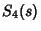 $S_4(s)$